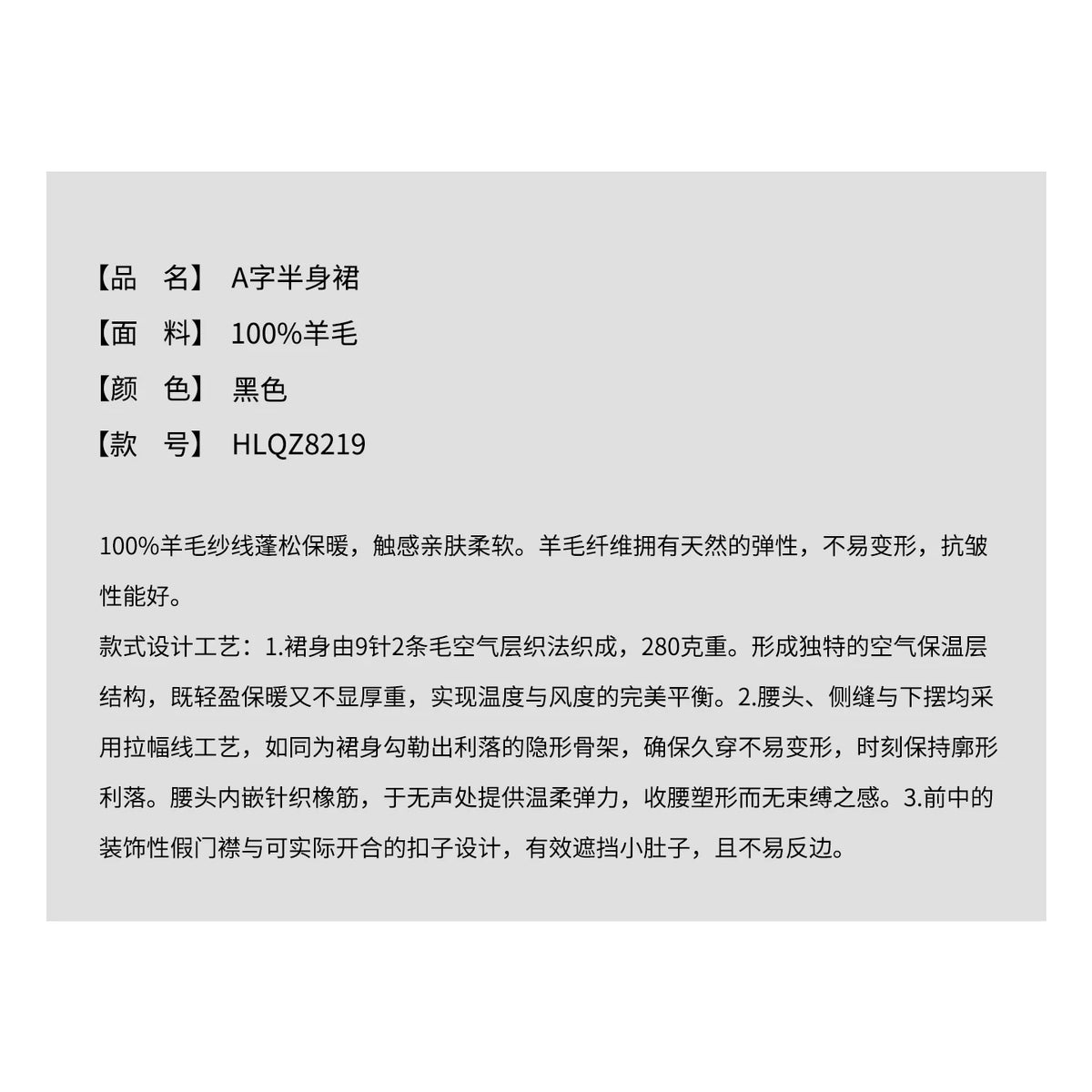 【品　名】 A字半身裙
【面　料】 100%羊毛
【颜　色】 黑色
【款　号】 HLQZ8219

100%羊毛纱线蓬松保暖，触感亲肤柔软。羊毛纤维拥有天然的弹性，不易变形，抗皱性能好。
款式设计工艺：1.裙身由9针2条毛空气层织法织成，280克重。形成独特的空气保温层结构，既轻盈保暖又不显厚重，实现温度与风度的完美平衡。2.腰头、侧缝与下摆均采用拉幅线工艺，如同为裙身勾勒出利落的隐形骨架，确保久穿不易变形，时刻保持廓形利落。腰头内嵌针织橡筋，于无声处提供温柔弹力，收腰塑形而无束缚之感。3.前中的装饰性假门襟与可实际开合的扣子设计，有效遮挡小肚子，且不易反边。